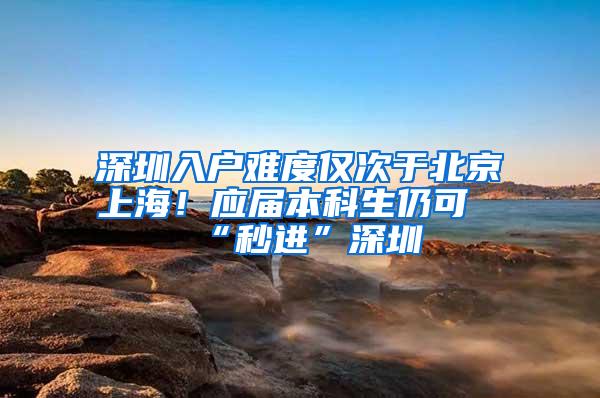 深圳入户难度仅次于北京上海！应届本科生仍可“秒进”深圳